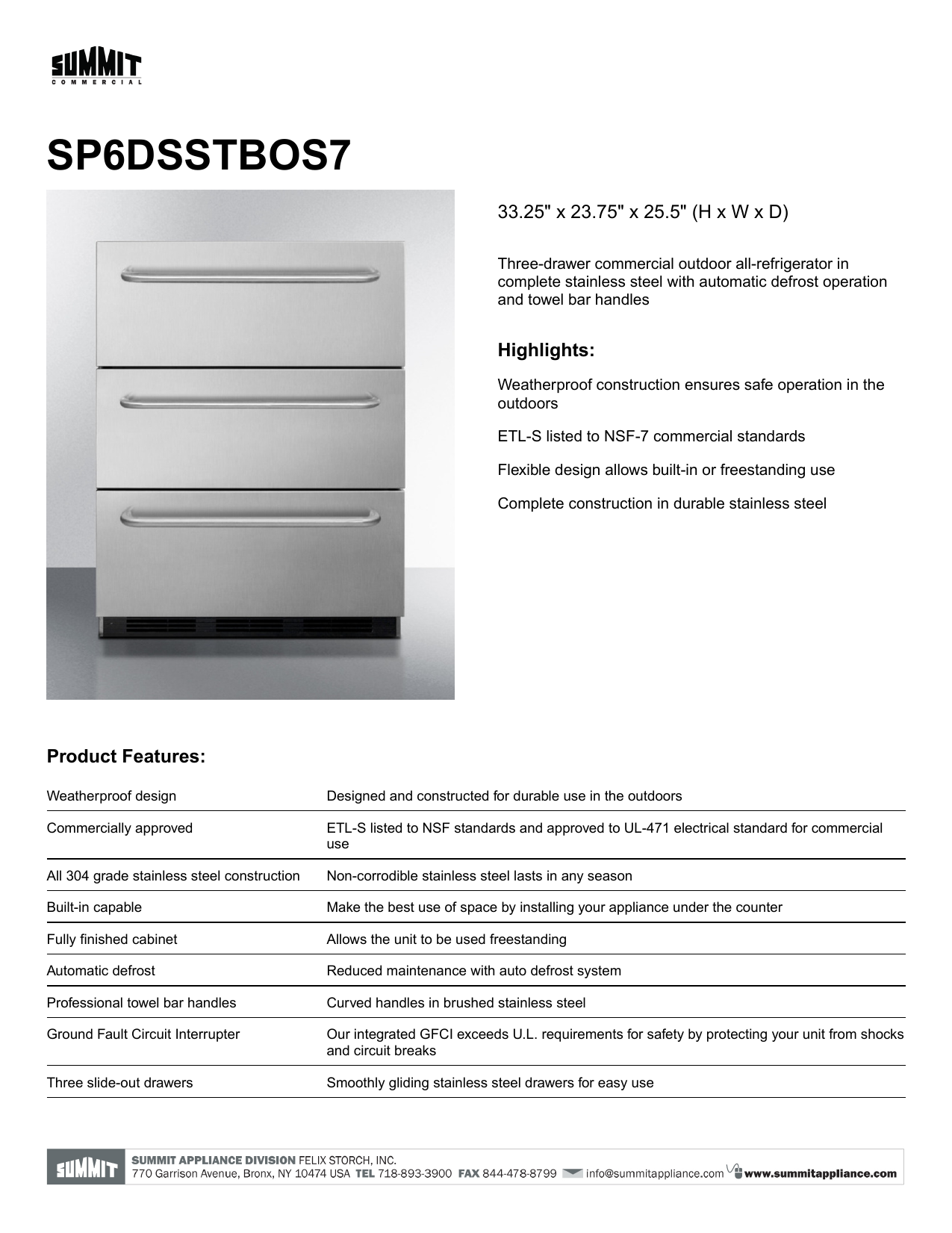 SUMMIT
COMMERCIAL

SP6DSSTBOS7

33.25" x 23.75" x 25.5" (H x W x D)

Three-drawer commercial outdoor all-refrigerator in complete stainless steel with automatic defrost operation and towel bar handles

Highlights:

Weatherproof construction ensures safe operation in the outdoors

ETL-S listed to NSF-7 commercial standards

Flexible design allows built-in or freestanding use

Complete construction in durable stainless steel

Product Features:

| | |
|---|---|
| Weatherproof design | Designed and constructed for durable use in the outdoors |
| Commercially approved | ETL-S listed to NSF standards and approved to UL-471 electrical standard for commercial use |
| All 304 grade stainless steel construction | Non-corrodible stainless steel lasts in any season |
| Built-in capable | Make the best use of space by installing your appliance under the counter |
| Fully finished cabinet | Allows the unit to be used freestanding |
| Automatic defrost | Reduced maintenance with auto defrost system |
| Professional towel bar handles | Curved handles in brushed stainless steel |
| Ground Fault Circuit Interrupter | Our integrated GFCI exceeds U.L. requirements for safety by protecting your unit from shocks and circuit breaks |
| Three slide-out drawers | Smoothly gliding stainless steel drawers for easy use |

SUMMIT SUMMIT APPLIANCE DIVISION FELIX STORCH, INC.
770 Garrison Avenue, Bronx, NY 10474 USA TEL 718-893-3900 FAX 844-478-8799 info@summitappliance.com www.summitappliance.com